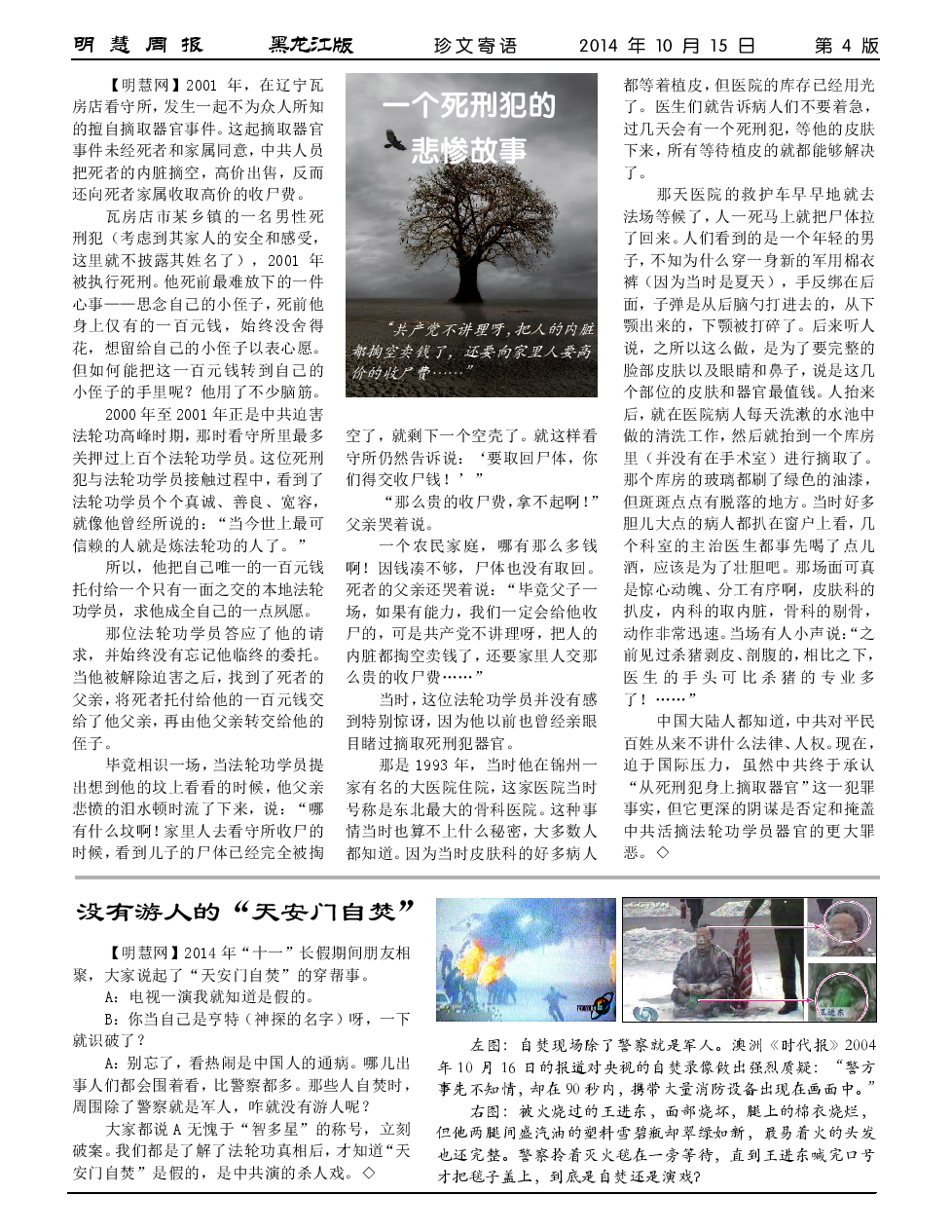 明慧周报　黑龙江版　珍文寄语　2014 年 10 月 15 日　第 4 版

一个死刑犯的悲惨故事

“共产党不讲理呀，把人的内脏都掏空卖钱了，还要向家里人要高价的收尸费……”

【明慧网】2001 年，在辽宁瓦房店看守所，发生一起不为众人所知的擅自摘取器官事件。这起摘取器官事件未经死者和家属同意，中共人员把死者的内脏摘空，高价出售，反而还向死者家属收取高价的收尸费。

瓦房店市某乡镇的一名男性死刑犯（考虑到其家人的安全和感受，这里就不披露其姓名了），2001 年被执行死刑。他死前最难放下的一件心事——思念自己的小侄子，死前他身上仅有的一百元钱，始终没舍得花，想留给自己的小侄子以表心愿。但如何能把这一百元钱转到自己的小侄子的手里呢？他用了不少脑筋。

2000 年至 2001 年正是中共迫害法轮功高峰时期，那时看守所里最多关押过上百个法轮功学员。这位死刑犯与法轮功学员接触过程中，看到了法轮功学员个个真诚、善良、宽容，就像他曾经所说的：“当今世上最可信赖的人就是炼法轮功的人了。”

所以，他把自己唯一的一百元钱托付给一个只有一面之交的本地法轮功学员，求他成全自己的一点夙愿。

那位法轮功学员答应了他的请求，并始终没有忘记他临终的委托。当他被解除迫害之后，找到了死者的父亲，将死者托付给他的一百元钱交给了他父亲，再由他父亲转交给他的侄子。

毕竟相识一场，当法轮功学员提出想到他的坟上看看的时候，他父亲悲愤的泪水顿时流了下来，说：“哪有什么坟啊！家里人去看守所收尸的时候，看到儿子的尸体已经完全被掏空了，就剩下一个空壳了。就这样看守所仍然告诉说：‘要取回尸体，你们得交收尸钱！’”

“那么贵的收尸费，拿不起啊！”父亲哭着说。

一个农民家庭，哪有那么多钱啊！因钱凑不够，尸体也没有取回。死者的父亲还哭着说：“毕竟父子一场，如果有能力，我们一定会给他收尸的，可是共产党不讲理呀，把人的内脏都掏空卖钱了，还要家里人交那么贵的收尸费……”

当时，这位法轮功学员并没有感到特别惊讶，因为他以前也曾经亲眼目睹过摘取死刑犯器官。

那是 1993 年，当时他在锦州一家有名的大医院住院，这家医院当时号称是东北最大的骨科医院。这种事情当时也算不上什么秘密，大多数人都知道。因为当时皮肤科的好多病人都等着植皮，但医院的库存已经用光了。医生们就告诉病人们不要着急，过几天会有一个死刑犯，等他的皮肤下来，所有等待植皮的就都能够解决了。

那天医院的救护车早早地就去法场等候了，人一死马上就把尸体拉了回来。人们看到的是一个年轻的男子，不知为什么穿一身新的军用棉衣裤（因为当时是夏天），手反绑在后面，子弹是从后脑勺打进去的，从下颚出来的，下颚被打碎了。后来听人说，之所以这么做，是为了要完整的脸部皮肤以及眼睛和鼻子，说是这几个部位的皮肤和器官最值钱。人抬来后，就在医院病人每天洗漱的水池中做的清洗工作，然后就抬到一个库房里（并没有在手术室）进行摘取了。那个库房的玻璃都刷了绿色的油漆，但斑斑点点有脱落的地方。当时好多胆儿大点的病人都扒在窗户上看，几个科室的主治医生都事先喝了点儿酒，应该是为了壮胆吧。那场面可真是惊心动魄、分工有序啊，皮肤科的扒皮，内科的取内脏，骨科的剔骨，动作非常迅速。当场有人小声说：“之前见过杀猪剥皮、剖腹的，相比之下，医生的手头可比杀猪的专业多了！……”

中国大陆人都知道，中共对平民百姓从来不讲什么法律、人权。现在，迫于国际压力，虽然中共终于承认“从死刑犯身上摘取器官”这一犯罪事实，但它更深的阴谋是否定和掩盖中共活摘法轮功学员器官的更大罪恶。◇

没有游人的“天安门自焚”

【明慧网】2014 年“十一”长假期间朋友相聚，大家说起了“天安门自焚”的穿帮事。

A：电视一演我就知道是假的。

B：你当自己是亨特（神探的名字）呀，一下就识破了？

A：别忘了，看热闹是中国人的通病。哪儿出事人们都会围着看，比警察都多。那些人自焚时，周围除了警察就是军人，咋就没有游人呢？

大家都说 A 无愧于“智多星”的称号，立刻破案。我们都是了解了法轮功真相后，才知道“天安门自焚”是假的，是中共演的杀人戏。◇

王进东

左图：自焚现场除了警察就是军人。澳洲《时代报》2004 年 10 月 16 日的报道对央视的自焚录像做出强烈质疑：“警方事先不知情，却在 90 秒内，携带大量消防设备出现在画面中。”

右图：被火烧过的王进东，面部烧坏，腿上的棉衣烧烂，但他两腿间盛汽油的塑料雪碧瓶却翠绿如新，最易着火的头发也还完整。警察拎着灭火毯在一旁等待，直到王进东喊完口号才把毯子盖上，到底是自焚还是演戏？